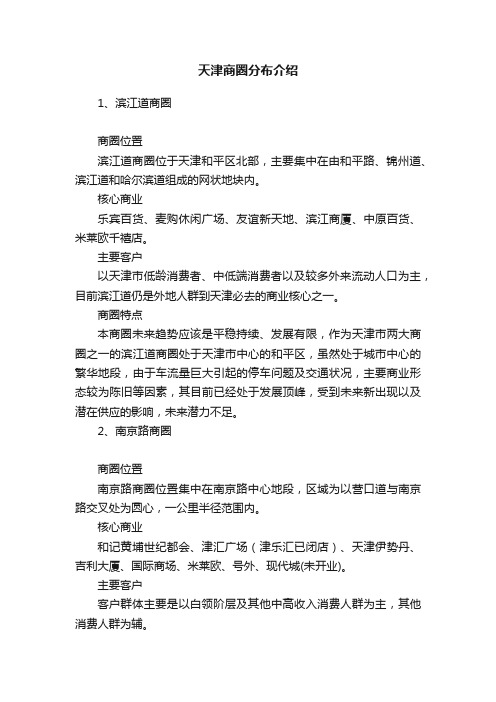 天津商圈分布介绍

1、滨江道商圈

商圈位置

滨江道商圈位于天津和平区北部，主要集中在由和平路、锦州道、滨江道和哈尔滨道组成的网状地块内。

核心商业

乐宾百货、麦购休闲广场、友谊新天地、滨江商厦、中原百货、米莱欧千禧店。

主要客户

以天津市低龄消费者、中低端消费者以及较多外来流动人口为主，目前滨江道仍是外地人群到天津必去的商业核心之一。

商圈特点

本商圈未来趋势应该是平稳持续、发展有限，作为天津市两大商圈之一的滨江道商圈处于天津市中心的和平区，虽然处于城市中心的繁华地段，由于车流量巨大引起的停车问题及交通状况，主要商业形态较为陈旧等因素，其目前已经处于发展顶峰，受到未来新出现以及潜在供应的影响，未来潜力不足。

2、南京路商圈

商圈位置

南京路商圈位置集中在南京路中心地段，区域为以营口道与南京路交叉处为圆心，一公里半径范围内。

核心商业

和记黄埔世纪都会、津汇广场（津乐汇已闭店）、天津伊势丹、吉利大厦、国际商场、米莱欧、号外、现代城(未开业)。

主要客户

客户群体主要是以白领阶层及其他中高收入消费人群为主，其他消费人群为辅。